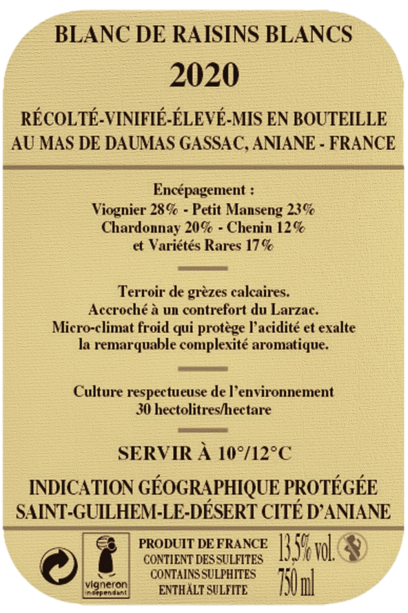 BLANC DE RAISINS BLANCS
2020

RÉCOLTÉ-VINIFIÉ-ÉLEVÉ-MIS EN BOUTEILLE
AU MAS DE DAUMAS GASSAC, ANIANE - FRANCE

Encépagement :
Viognier 28% - Petit Manseng 23%
Chardonnay 20% - Chenin 12%
et Variétés Rares 17%

Terroir de grèzes calcaires.
Accroché à un contrefort du Larzac.
Micro-climat froid qui protège l'acidité et exalte
la remarquable complexité aromatique.

Culture respectueuse de l'environnement
30 hectolitres/hectare

SERVIR À 10°/12°C

INDICATION GÉOGRAPHIQUE PROTÉGÉE
SAINT-GUILHEM-LE-DÉSERT CITÉ D'ANIANE

vigneron indépendant

PRODUIT DE FRANCE
CONTIENT DES SULFITES
CONTAINS SULPHITES
ENTHÄLT SULFITE

13,5% vol.
750 ml